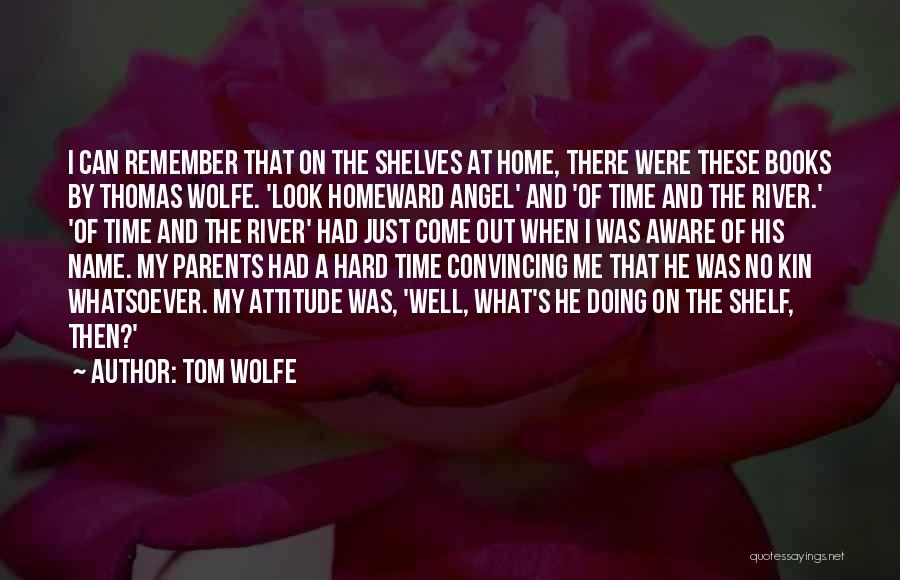 I CAN REMEMBER THAT ON THE SHELVES AT HOME, THERE WERE THESE BOOKS BY THOMAS WOLFE. 'LOOK HOMEWARD ANGEL' AND 'OF TIME AND THE RIVER.' 'OF TIME AND THE RIVER' HAD JUST COME OUT WHEN I WAS AWARE OF HIS NAME. MY PARENTS HAD A HARD TIME CONVINCING ME THAT HE WAS NO KIN WHATSOEVER. MY ATTITUDE WAS, 'WELL, WHAT'S HE DOING ON THE SHELF, THEN?'

~ AUTHOR: TOM WOLFE

quotessayings.net